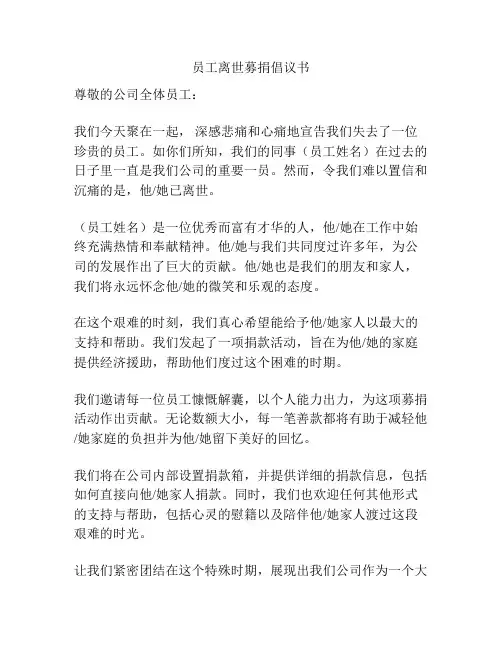 员工离世募捐倡议书

尊敬的公司全体员工：

我们今天聚在一起，深感悲痛和心痛地宣告我们失去了一位珍贵的员工。如你们所知，我们的同事（员工姓名）在过去的日子里一直是我们公司的重要一员。然而，令我们难以置信和沉痛的是，他/她已离世。

（员工姓名）是一位优秀而富有才华的人，他/她在工作中始终充满热情和奉献精神。他/她与我们共同度过许多年，为公司的发展作出了巨大的贡献。他/她也是我们的朋友和家人，我们将永远怀念他/她的微笑和乐观的态度。

在这个艰难的时刻，我们真心希望能给予他/她家人以最大的支持和帮助。我们发起了一项捐款活动，旨在为他/她的家庭提供经济援助，帮助他们度过这个困难的时期。

我们邀请每一位员工慷慨解囊，以个人能力出力，为这项募捐活动作出贡献。无论数额大小，每一笔善款都将有助于减轻他/她家庭的负担并为他/她留下美好的回忆。

我们将在公司内部设置捐款箱，并提供详细的捐款信息，包括如何直接向他/她家人捐款。同时，我们也欢迎任何其他形式的支持与帮助，包括心灵的慰籍以及陪伴他/她家人渡过这段艰难的时光。

让我们紧密团结在这个特殊时期，展现出我们公司作为一个大